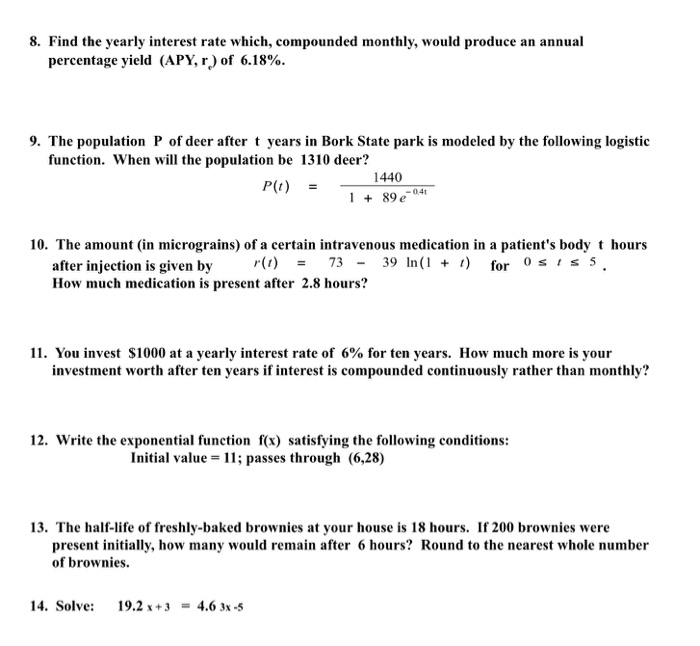 8. Find the yearly interest rate which, compounded monthly, would produce an annual percentage yield (APY, $r_e$) of 6.18%.

9. The population P of deer after t years in Bork State park is modeled by the following logistic function. When will the population be 1310 deer?

$P(t) = \frac{1440}{1 + 89e^{-0.4t}}$

10. The amount (in micrograins) of a certain intravenous medication in a patient's body t hours after injection is given by $r(t) = 73 - 39\ln(1 + t)$ for $0 \le t \le 5$.
How much medication is present after 2.8 hours?

11. You invest $1000 at a yearly interest rate of 6% for ten years. How much more is your investment worth after ten years if interest is compounded continuously rather than monthly?

12. Write the exponential function f(x) satisfying the following conditions:
Initial value = 11; passes through (6,28)

13. The half-life of freshly-baked brownies at your house is 18 hours. If 200 brownies were present initially, how many would remain after 6 hours? Round to the nearest whole number of brownies.

14. Solve: $19.2^{x+3} = 4.6^{3x-5}$